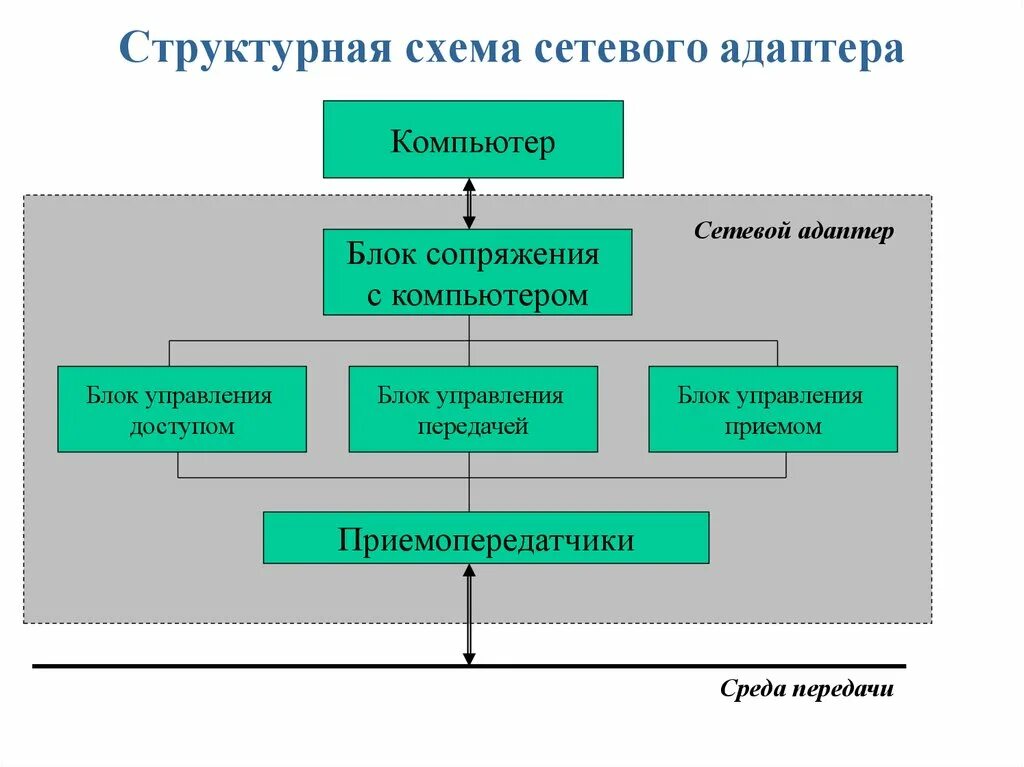 Структурная схема сетевого адаптера

Компьютер

Сетевой адаптер

Блок сопряжения с компьютером

Блок управления доступом

Блок управления передачей

Блок управления приемом

Приемопередатчики

Среда передачи